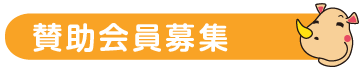 賛助会員募集